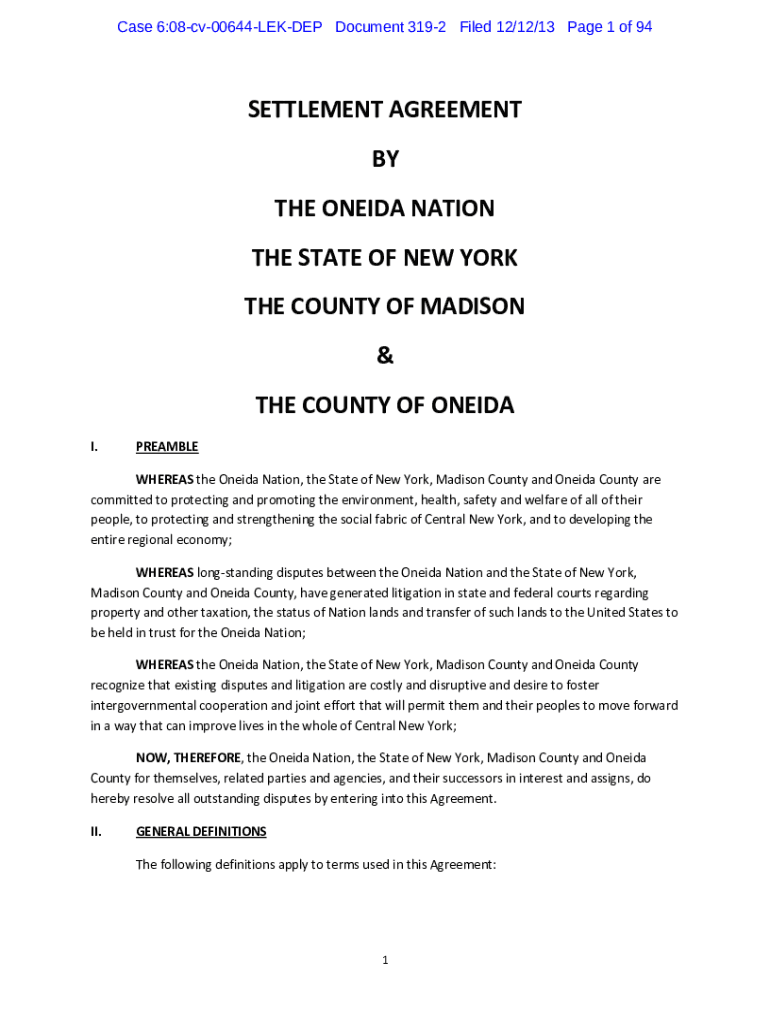 Case 6:08-cv-00644-LEK-DEP Document 319-2 Filed 12/12/13 Page 1 of 94

SETTLEMENT AGREEMENT

BY

THE ONEIDA NATION

THE STATE OF NEW YORK

THE COUNTY OF MADISON

&

THE COUNTY OF ONEIDA

I. PREAMBLE

WHEREAS the Oneida Nation, the State of New York, Madison County and Oneida County are committed to protecting and promoting the environment, health, safety and welfare of all of their people, to protecting and strengthening the social fabric of Central New York, and to developing the entire regional economy;

WHEREAS long-standing disputes between the Oneida Nation and the State of New York, Madison County and Oneida County, have generated litigation in state and federal courts regarding property and other taxation, the status of Nation lands and transfer of such lands to the United States to be held in trust for the Oneida Nation;

WHEREAS the Oneida Nation, the State of New York, Madison County and Oneida County recognize that existing disputes and litigation are costly and disruptive and desire to foster intergovernmental cooperation and joint effort that will permit them and their peoples to move forward in a way that can improve lives in the whole of Central New York;

NOW, THEREFORE, the Oneida Nation, the State of New York, Madison County and Oneida County for themselves, related parties and agencies, and their successors in interest and assigns, do hereby resolve all outstanding disputes by entering into this Agreement.

II. GENERAL DEFINITIONS

The following definitions apply to terms used in this Agreement:

1